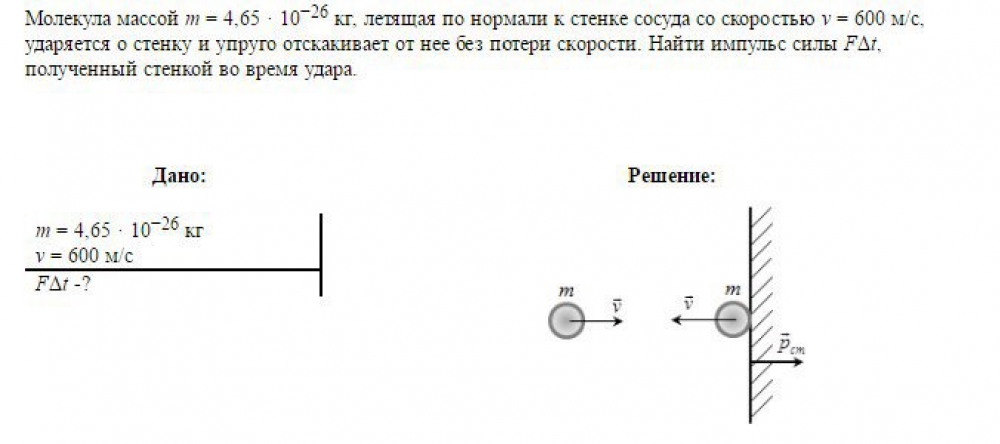 Молекула массой $m = 4,65 \cdot 10^{-26}$ кг, летящая по нормали к стенке сосуда со скоростью $v = 600$ м/с, ударяется о стенку и упруго отскакивает от нее без потери скорости. Найти импульс силы $F\Delta t$, полученный стенкой во время удара.

Дано:

$m = 4,65 \cdot 10^{-26}$ кг
$v = 600$ м/с
$F\Delta t$ -?

Решение:

$m$ $\vec{v}$ $\vec{v}$ $m$ $\vec{p}_{cm}$